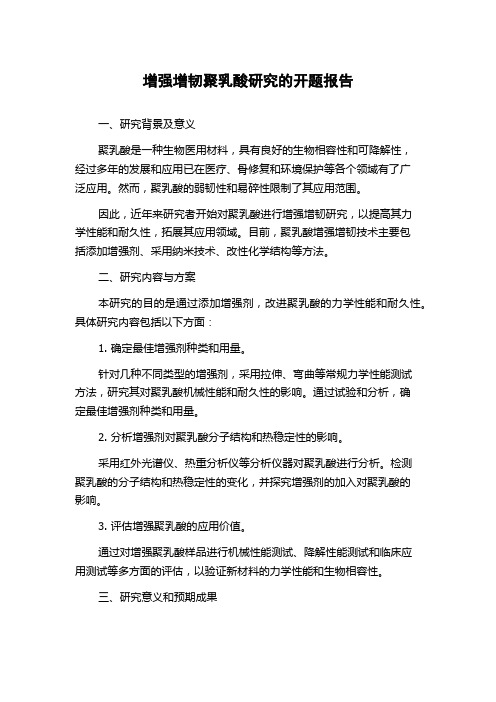 增强增韧聚乳酸研究的开题报告

一、研究背景及意义

聚乳酸是一种生物医用材料，具有良好的生物相容性和可降解性，经过多年的发展和应用已在医疗、骨修复和环境保护等各个领域有了广泛应用。然而，聚乳酸的弱韧性和易碎性限制了其应用范围。

因此，近年来研究者开始对聚乳酸进行增强增韧研究，以提高其力学性能和耐久性，拓展其应用领域。目前，聚乳酸增强增韧技术主要包括添加增强剂、采用纳米技术、改性化学结构等方法。

二、研究内容与方案

本研究的目的是通过添加增强剂，改进聚乳酸的力学性能和耐久性。具体研究内容包括以下方面：

1. 确定最佳增强剂种类和用量。

针对几种不同类型的增强剂，采用拉伸、弯曲等常规力学性能测试方法，研究其对聚乳酸机械性能和耐久性的影响。通过试验和分析，确定最佳增强剂种类和用量。

2. 分析增强剂对聚乳酸分子结构和热稳定性的影响。

采用红外光谱仪、热重分析仪等分析仪器对聚乳酸进行分析。检测聚乳酸的分子结构和热稳定性的变化，并探究增强剂的加入对聚乳酸的影响。

3. 评估增强聚乳酸的应用价值。

通过对增强聚乳酸样品进行机械性能测试、降解性能测试和临床应用测试等多方面的评估，以验证新材料的力学性能和生物相容性。

三、研究意义和预期成果